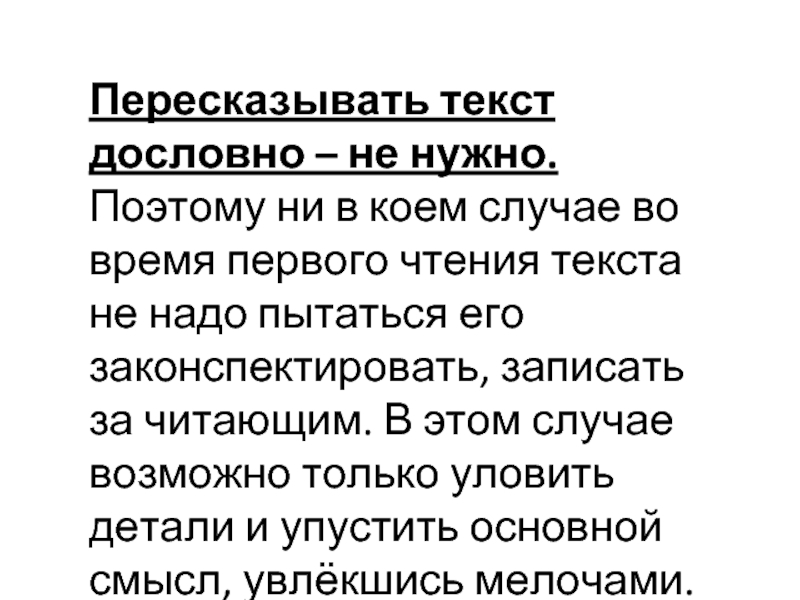 Пересказывать текст дословно – не нужно. Поэтому ни в коем случае во время первого чтения текста не надо пытаться его законспектировать, записать за читающим. В этом случае возможно только уловить детали и упустить основной смысл, увлёкшись мелочами.